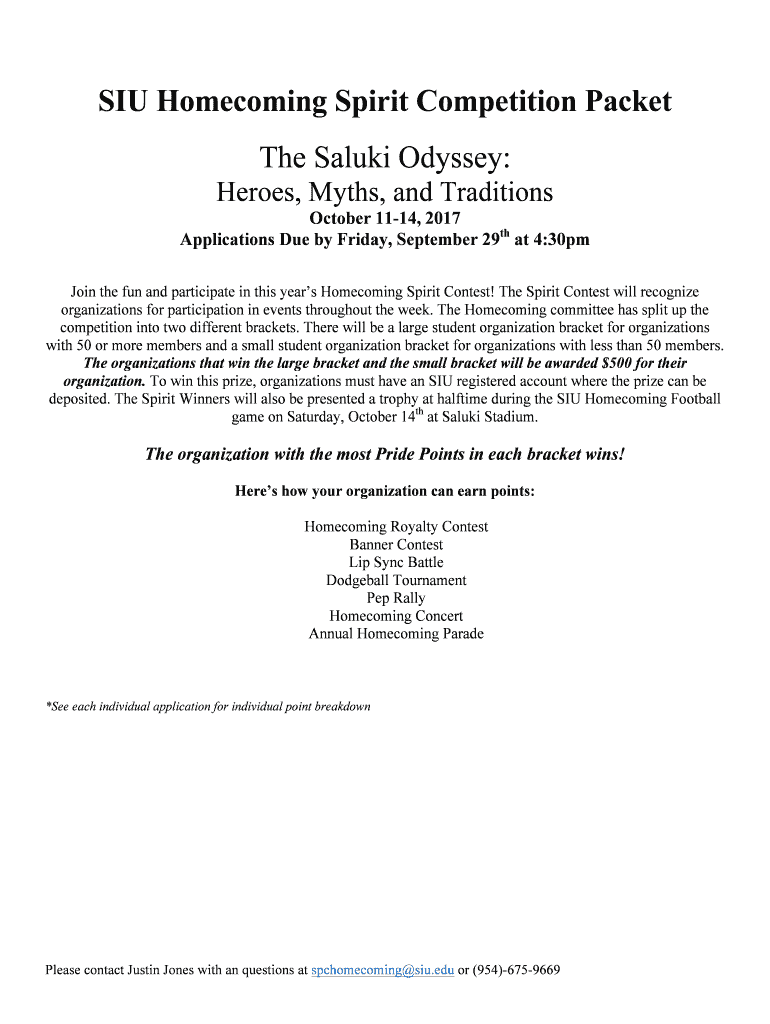 SIU Homecoming Spirit Competition Packet

The Saluki Odyssey:

Heroes, Myths, and Traditions

October 11-14, 2017

Applications Due by Friday, September 29$^{th}$ at 4:30pm

Join the fun and participate in this year's Homecoming Spirit Contest! The Spirit Contest will recognize organizations for participation in events throughout the week. The Homecoming committee has split up the competition into two different brackets. There will be a large student organization bracket for organizations with 50 or more members and a small student organization bracket for organizations with less than 50 members. The organizations that win the large bracket and the small bracket will be awarded $500 for their organization. To win this prize, organizations must have an SIU registered account where the prize can be deposited. The Spirit Winners will also be presented a trophy at halftime during the SIU Homecoming Football game on Saturday, October 14$^{th}$ at Saluki Stadium.

The organization with the most Pride Points in each bracket wins!

Here's how your organization can earn points:

Homecoming Royalty Contest
Banner Contest
Lip Sync Battle
Dodgeball Tournament
Pep Rally
Homecoming Concert
Annual Homecoming Parade

*See each individual application for individual point breakdown

Please contact Justin Jones with an questions at spchomecoming@siu.edu or (954)-675-9669